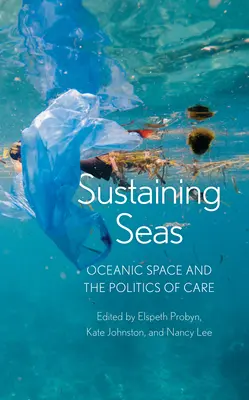 Sustaining Seas

OCEANIC SPACE AND THE POLITICS OF CARE

Edited by Elspeth Probyn, Kate Johnston, and Nancy Lee